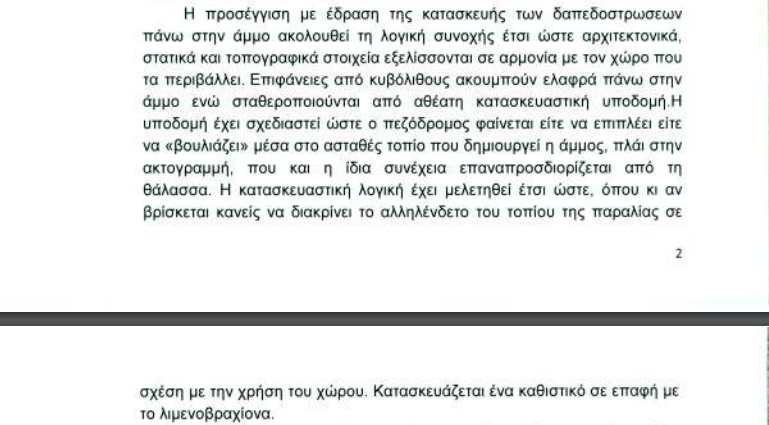 Η προσέγγιση με έδραση της κατασκευής των δαπεδοστρωσεων πάνω στην άμμο ακολουθεί τη λογική συνοχής έτσι ώστε αρχιτεκτονικά, στατικά και τοπογραφικά στοιχεία εξελίσσονται σε αρμονία με τον χώρο που τα περιβάλλει. Επιφάνειες από κυβόλιθους ακουμπούν ελαφρά πάνω στην άμμο ενώ σταθεροποιούνται από αθέατη κατασκευαστική υποδομή.Η υποδομή έχει σχεδιαστεί ώστε ο πεζόδρομος φαίνεται είτε να επιπλέει είτε να «βουλιάζει» μέσα στο ασταθές τοπίο που δημιουργεί η άμμος, πλάι στην ακτογραμμή, που και η ίδια συνέχεια επαναπροσδιορίζεται από τη θάλασσα. Η κατασκευαστική λογική έχει μελετηθεί έτσι ώστε, όπου κι αν βρίσκεται κανείς να διακρίνει το αλληλένδετο του τοπίου της παραλίας σε

2

σχέση με την χρήση του χώρου. Κατασκευάζεται ένα καθιστικό σε επαφή με το λιμενοβραχίονα.